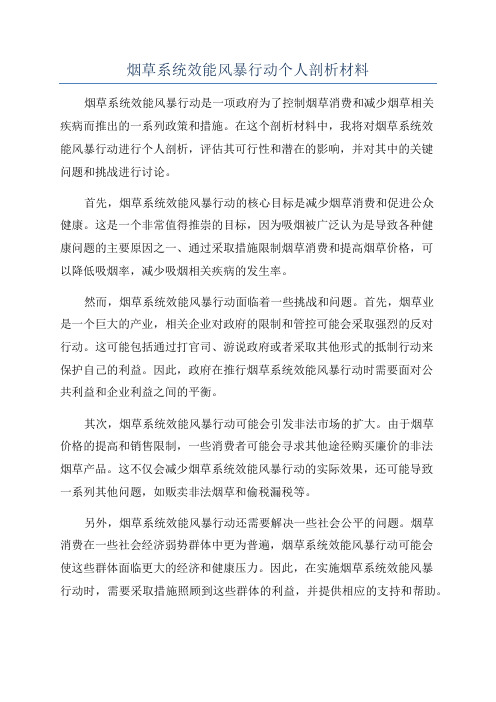 烟草系统效能风暴行动个人剖析材料

烟草系统效能风暴行动是一项政府为了控制烟草消费和减少烟草相关疾病而推出的一系列政策和措施。在这个剖析材料中，我将对烟草系统效能风暴行动进行个人剖析，评估其可行性和潜在的影响，并对其中的关键问题和挑战进行讨论。

首先，烟草系统效能风暴行动的核心目标是减少烟草消费和促进公众健康。这是一个非常值得推崇的目标，因为吸烟被广泛认为是导致各种健康问题的主要原因之一、通过采取措施限制烟草消费和提高烟草价格，可以降低吸烟率，减少吸烟相关疾病的发生率。

然而，烟草系统效能风暴行动面临着一些挑战和问题。首先，烟草业是一个巨大的产业，相关企业对政府的限制和管控可能会采取强烈的反对行动。这可能包括通过打官司、游说政府或者采取其他形式的抵制行动来保护自己的利益。因此，政府在推行烟草系统效能风暴行动时需要面对公共利益和企业利益之间的平衡。

其次，烟草系统效能风暴行动可能会引发非法市场的扩大。由于烟草价格的提高和销售限制，一些消费者可能会寻求其他途径购买廉价的非法烟草产品。这不仅会减少烟草系统效能风暴行动的实际效果，还可能导致一系列其他问题，如贩卖非法烟草和偷税漏税等。

另外，烟草系统效能风暴行动还需要解决一些社会公平的问题。烟草消费在一些社会经济弱势群体中更为普遍，烟草系统效能风暴行动可能会使这些群体面临更大的经济和健康压力。因此，在实施烟草系统效能风暴行动时，需要采取措施照顾到这些群体的利益，并提供相应的支持和帮助。